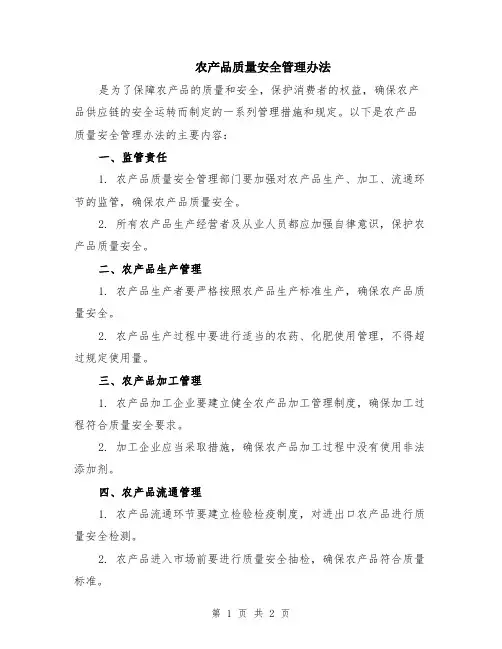 农产品质量安全管理办法

是为了保障农产品的质量和安全，保护消费者的权益，确保农产品供应链的安全运转而制定的一系列管理措施和规定。以下是农产品质量安全管理办法的主要内容：

一、监管责任

1. 农产品质量安全管理部门要加强对农产品生产、加工、流通环节的监管，确保农产品质量安全。

2. 所有农产品生产经营者及从业人员都应加强自律意识，保护农产品质量安全。

二、农产品生产管理

1. 农产品生产者要严格按照农产品生产标准生产，确保农产品质量安全。

2. 农产品生产过程中要进行适当的农药、化肥使用管理，不得超过规定使用量。

三、农产品加工管理

1. 农产品加工企业要建立健全农产品加工管理制度，确保加工过程符合质量安全要求。

2. 加工企业应当采取措施，确保农产品加工过程中没有使用非法添加剂。

四、农产品流通管理

1. 农产品流通环节要建立检验检疫制度，对进出口农产品进行质量安全检测。

2. 农产品进入市场前要进行质量安全抽检，确保农产品符合质量标准。

第 1 页 共 2 页